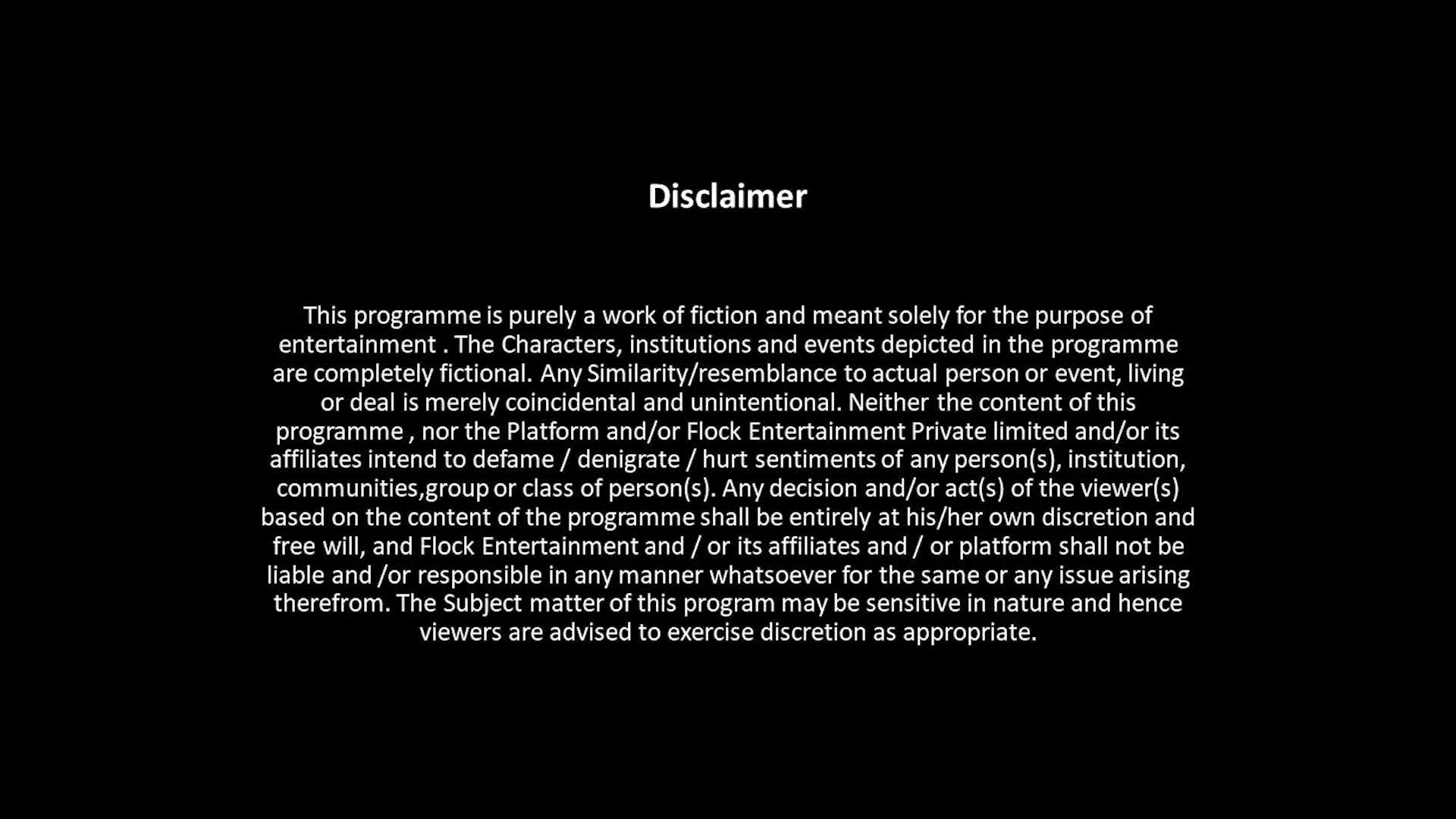 Disclaimer

This programme is purely a work of fiction and meant solely for the purpose of entertainment . The Characters, institutions and events depicted in the programme are completely fictional. Any Similarity/resemblance to actual person or event, living or deal is merely coincidental and unintentional. Neither the content of this programme , nor the Platform and/or Flock Entertainment Private limited and/or its affiliates intend to defame / denigrate / hurt sentiments of any person(s), institution, communities,group or class of person(s). Any decision and/or act(s) of the viewer(s) based on the content of the programme shall be entirely at his/her own discretion and free will, and Flock Entertainment and / or its affiliates and / or platform shall not be liable and /or responsible in any manner whatsoever for the same or any issue arising therefrom. The Subject matter of this program may be sensitive in nature and hence viewers are advised to exercise discretion as appropriate.